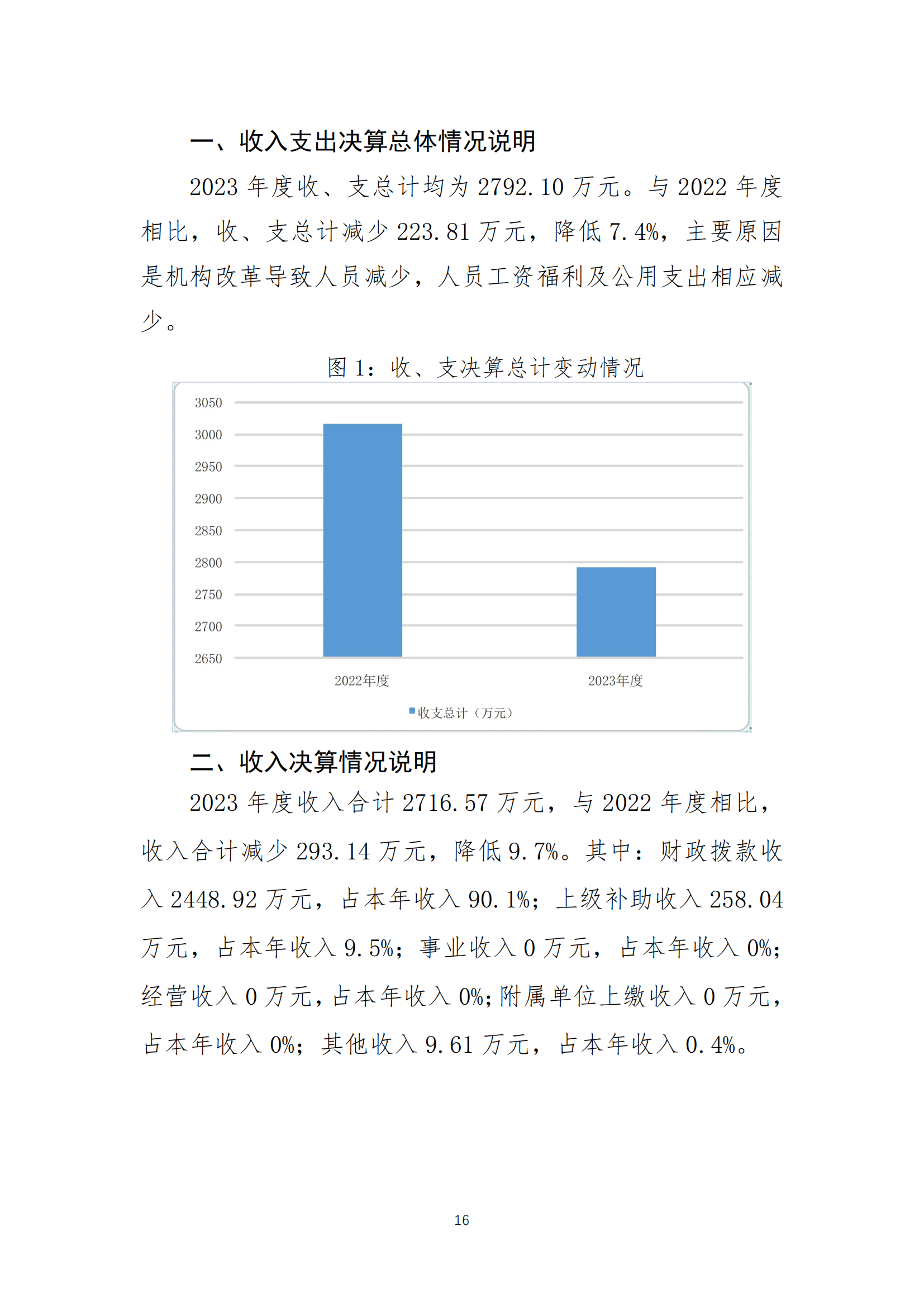 一、收入支出决算总体情况说明

2023 年度收、支总计均为 2792.10 万元。与 2022 年度相比，收、支总计减少 223.81 万元，降低 7.4%，主要原因是机构改革导致人员减少，人员工资福利及公用支出相应减少。

图 1：收、支决算总计变动情况

3050
3000
2950
2900
2850
2800
2750
2700
2650

2022年度
2023年度

收支总计（万元）

二、收入决算情况说明

2023 年度收入合计 2716.57 万元，与 2022 年度相比，收入合计减少 293.14 万元，降低 9.7%。其中：财政拨款收入 2448.92 万元，占本年收入 90.1%；上级补助收入 258.04 万元，占本年收入 9.5%；事业收入 0 万元，占本年收入 0%；经营收入 0 万元，占本年收入 0%；附属单位上缴收入 0 万元，占本年收入 0%；其他收入 9.61 万元，占本年收入 0.4%。

16